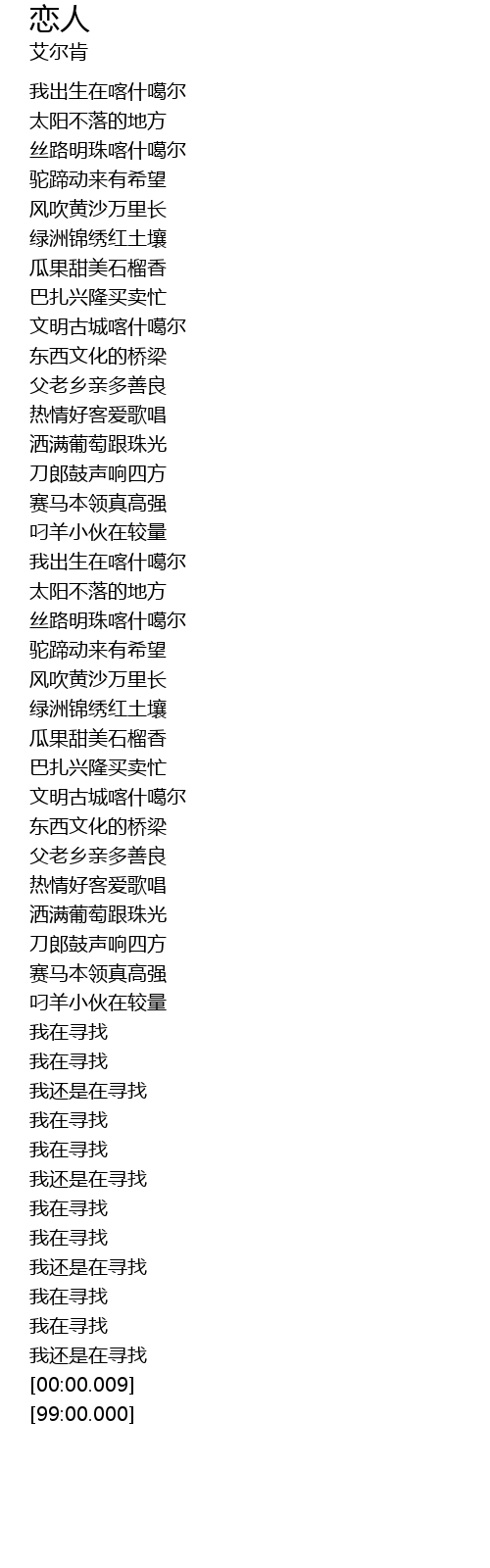 恋人
艾尔肯

我出生在喀什噶尔
太阳不落的地方
丝路明珠喀什噶尔
驼蹄动来有希望
风吹黄沙万里长
绿洲锦绣红土壤
瓜果甜美石榴香
巴扎兴隆买卖忙
文明古城喀什噶尔
东西文化的桥梁
父老乡亲多善良
热情好客爱歌唱
洒满葡萄跟珠光
刀郎鼓声响四方
赛马本领真高强
叼羊小伙在较量
我出生在喀什噶尔
太阳不落的地方
丝路明珠喀什噶尔
驼蹄动来有希望
风吹黄沙万里长
绿洲锦绣红土壤
瓜果甜美石榴香
巴扎兴隆买卖忙
文明古城喀什噶尔
东西文化的桥梁
父老乡亲多善良
热情好客爱歌唱
洒满葡萄跟珠光
刀郎鼓声响四方
赛马本领真高强
叼羊小伙在较量
我在寻找
我在寻找
我还是在寻找
我在寻找
我在寻找
我还是在寻找
我在寻找
我在寻找
我还是在寻找
我在寻找
我在寻找
我还是在寻找
[00:00.009]
[99:00.000]